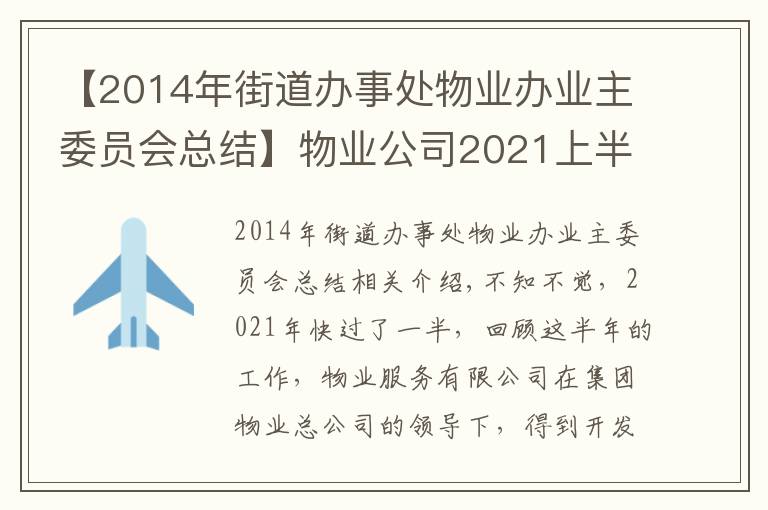 【2014年街道办事处物业办业主委员会总结】物业公司2021上半

2014年街道办事处物业办业主委员会总结相关介绍，不知不觉，2021年快过了一半，回顾这半年的工作，物业服务有限公司在集团物业总公司的领导下，得到开发